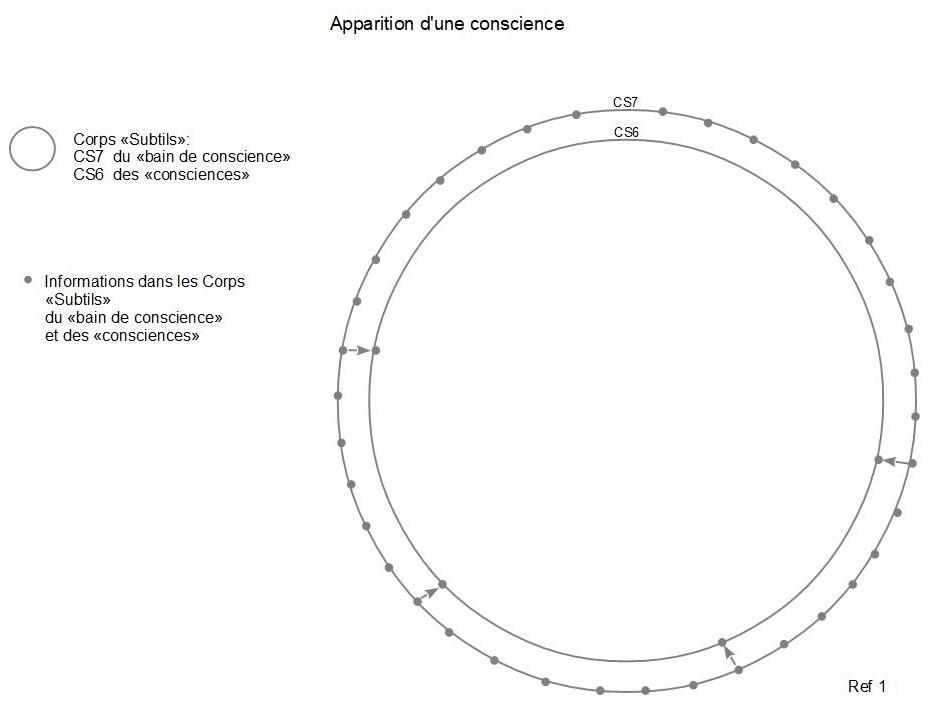 Apparition d'une conscience

Corps «Subtils»:
CS7 du «bain de conscience»
CS6 des «consciences»

Informations dans les Corps «Subtils» du «bain de conscience» et des «consciences»

CS7

CS6

Ref 1